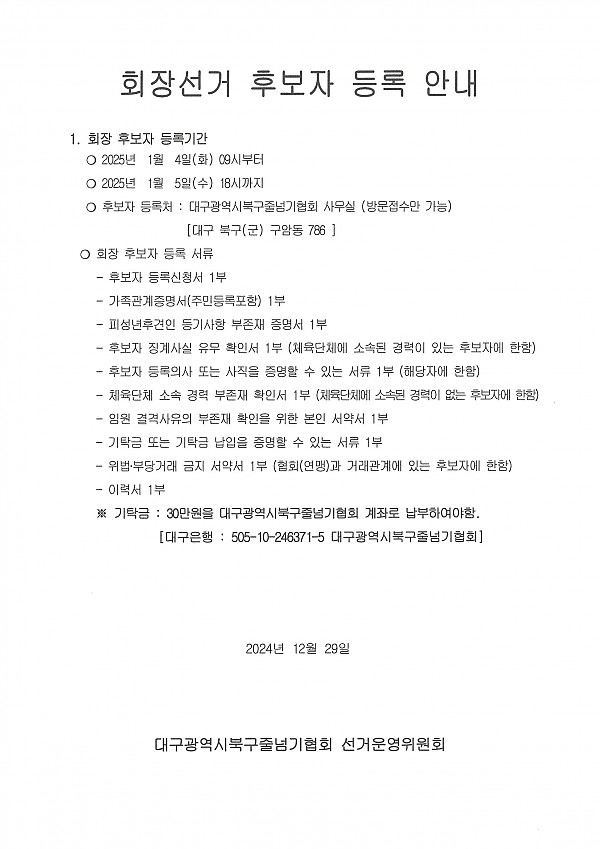 회장선거 후보자 등록 안내

1. 회장 후보자 등록기간
○ 2025년 1월 4일(화) 09시부터
○ 2025년 1월 5일(수) 18시까지
○ 후보자 등록처 : 대구광역시북구줄넘기협회 사무실 (방문접수만 가능)
[대구 북구(군) 구암동 786 ]

○ 회장 후보자 등록 서류
- 후보자 등록신청서 1부
- 가족관계증명서(주민등록포함) 1부
- 피성년후견인 등기사항 부존재 증명서 1부
- 후보자 징계사실 유무 확인서 1부 (체육단체에 소속된 경력이 있는 후보자에 한함)
- 후보자 등록의사 또는 사직을 증명할 수 있는 서류 1부 (해당자에 한함)
- 체육단체 소속 경력 부존재 확인서 1부 (체육단체에 소속된 경력이 없는 후보자에 한함)
- 임원 결격사유의 부존재 확인을 위한 본인 서약서 1부
- 기탁금 또는 기탁금 납입을 증명할 수 있는 서류 1부
- 위법·부당거래 금지 서약서 1부 (협회(연맹)과 거래관계에 있는 후보자에 한함)
- 이력서 1부
※ 기탁금 : 30만원을 대구광역시북구줄넘기협회 계좌로 납부하여야함.
[대구은행 : 505-10-246371-5 대구광역시북구줄넘기협회]

2024년 12월 29일

대구광역시북구줄넘기협회 선거운영위원회